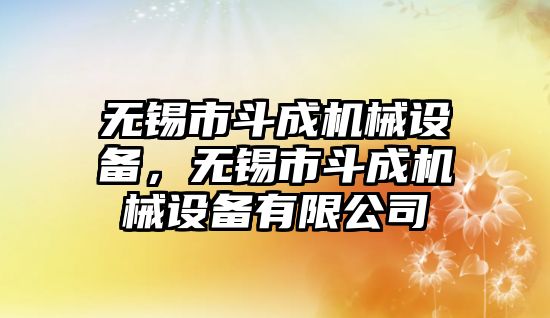 无锡市斗成机械设备，无锡市斗成机械设备有限公司